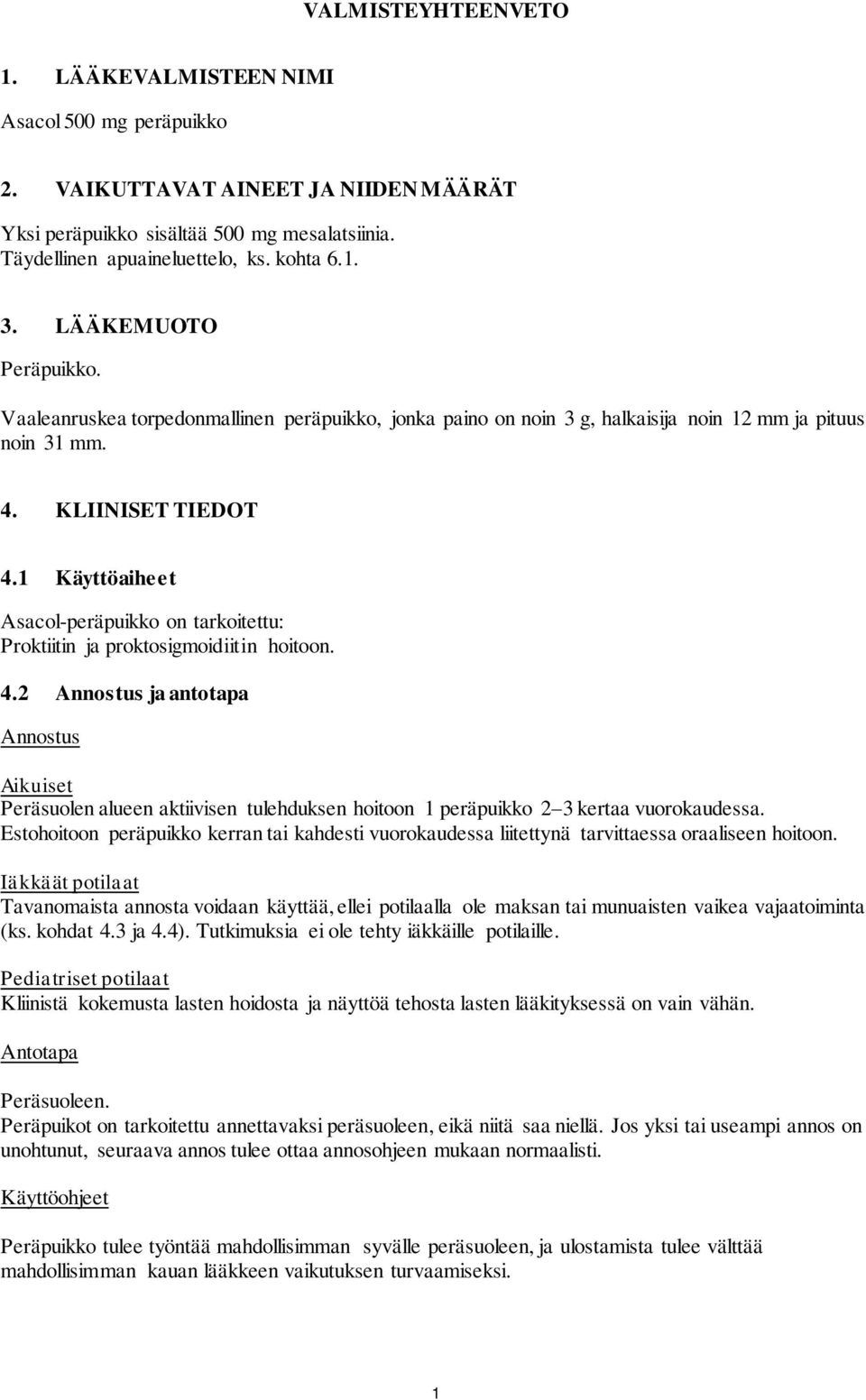 VALMISTEYHTEENVETO

1. LÄÄKEVALMISTEEN NIMI

Asacol 500 mg peräpuikko

2. VAIKUTTAVAT AINEET JA NIIDEN MÄÄRÄT

Yksi peräpuikko sisältää 500 mg mesalatsiinia.
Täydellinen apuaineluettelo, ks. kohta 6.1.

3. LÄÄKEMUOTO

Peräpuikko.

Vaaleanruskea torpedonmallinen peräpuikko, jonka paino on noin 3 g, halkaisija noin 12 mm ja pituus noin 31 mm.

4. KLIINISET TIEDOT

4.1 Käyttöaiheet

Asacol-peräpuikko on tarkoitettu:
Proktiitin ja proktosigmoidiitin hoitoon.

4.2 Annostus ja antotapa

Annostus

Aikuiset
Peräsuolen alueen aktiivisen tulehduksen hoitoon 1 peräpuikko 2–3 kertaa vuorokaudessa.
Estohoitoon peräpuikko kerran tai kahdesti vuorokaudessa liitettynä tarvittaessa oraaliseen hoitoon.

Iäkkäät potilaat
Tavanomaista annosta voidaan käyttää, ellei potilaalla ole maksan tai munuaisten vaikea vajaatoiminta (ks. kohdat 4.3 ja 4.4). Tutkimuksia ei ole tehty iäkkäille potilaille.

Pediatriset potilaat
Kliinistä kokemusta lasten hoidosta ja näyttöä tehosta lasten lääkityksessä on vain vähän.

Antotapa

Peräsuoleen.
Peräpuikot on tarkoitettu annettavaksi peräsuoleen, eikä niitä saa niellä. Jos yksi tai useampi annos on unohtunut, seuraava annos tulee ottaa annosohjeen mukaan normaalisti.

Käyttöohjeet

Peräpuikko tulee työntää mahdollisimman syvälle peräsuoleen, ja ulostamista tulee välttää mahdollisimman kauan lääkkeen vaikutuksen turvaamiseksi.

1